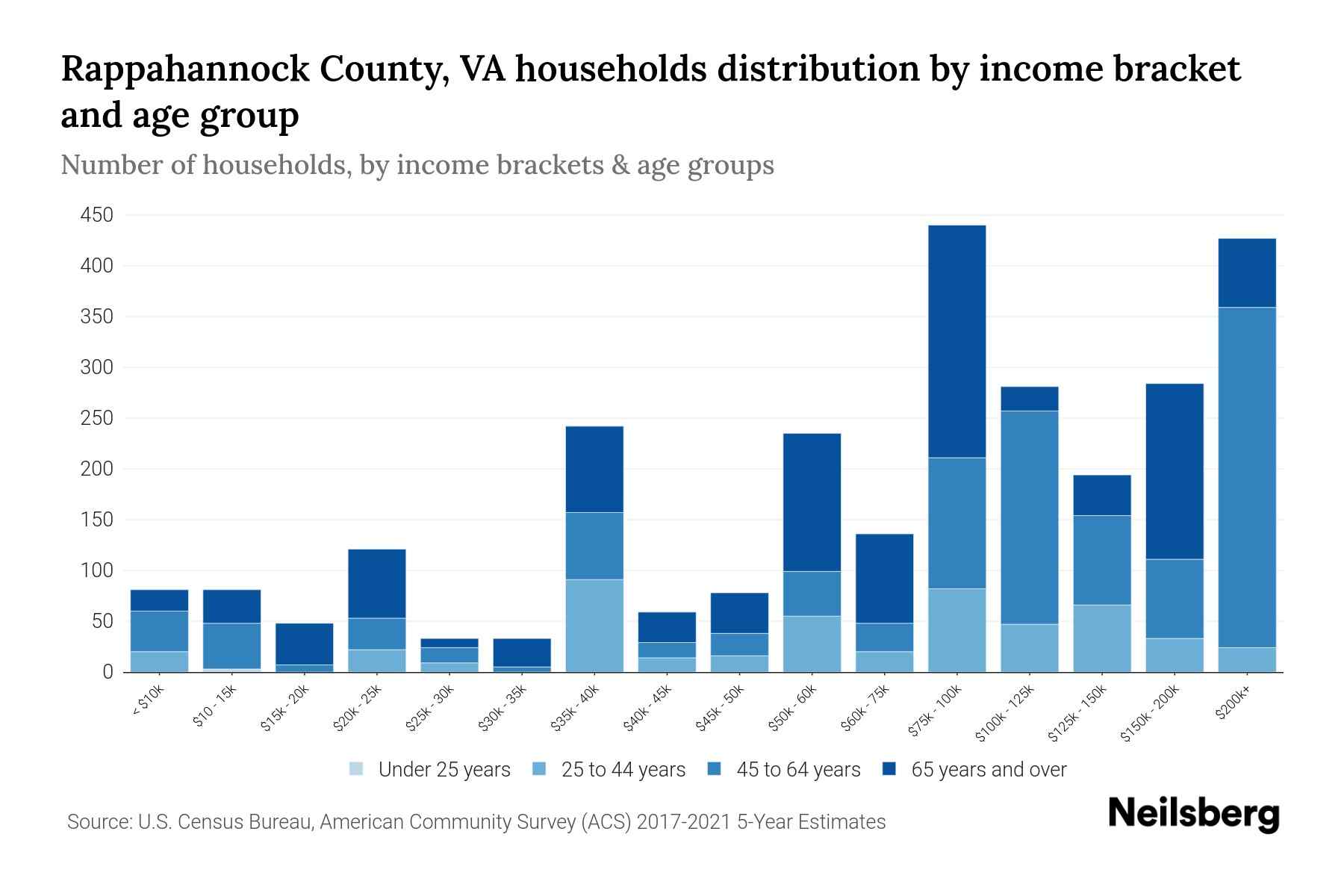 Rappahannock County, VA households distribution by income bracket and age group

Number of households, by income brackets & age groups

450
400
350
300
250
200
150
100
50
0

< $10k
$10 - 15k
$15k - 20k
$20k - 25k
$25k - 30k
$30k - 35k
$35k - 40k
$40k - 45k
$45k - 50k
$50k - 60k
$60k - 75k
$75k - 100k
$100k - 125k
$125k - 150k
$150k - 200k
$200k+

Under 25 years
25 to 44 years
45 to 64 years
65 years and over

Source: U.S. Census Bureau, American Community Survey (ACS) 2017-2021 5-Year Estimates

Neilsberg